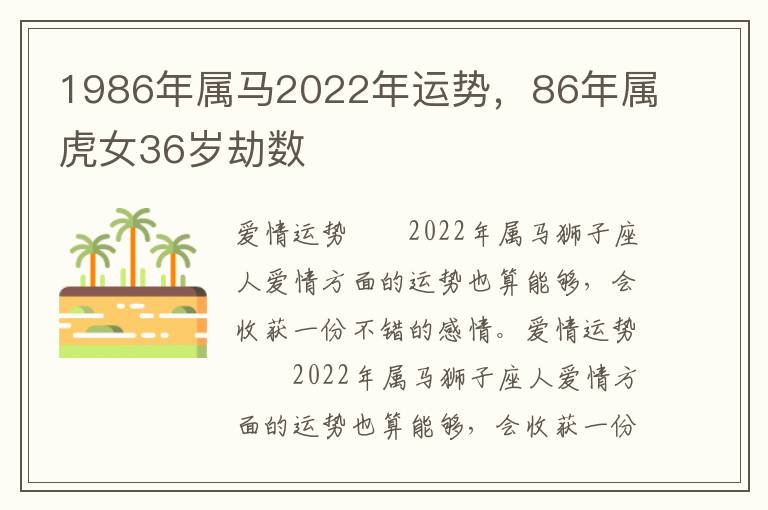 1986年属马2022年运势，86年属虎女36岁劫数

爱情运势　　2022年属马狮子座人爱情方面的运势也算能够，会收获一份不错的感情。爱情运势　　2022年属马狮子座人爱情方面的运势也算能够，会收获一份